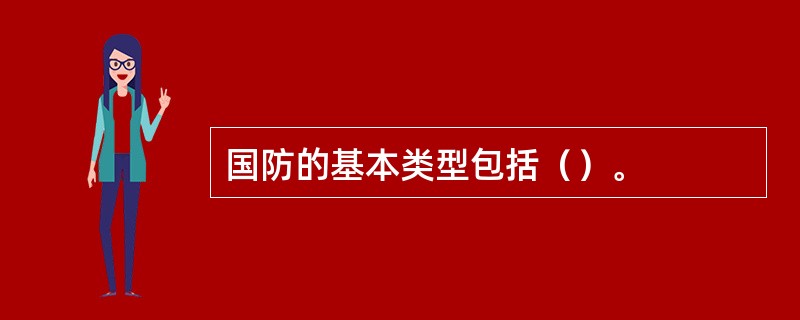 国防的基本类型包括（）。